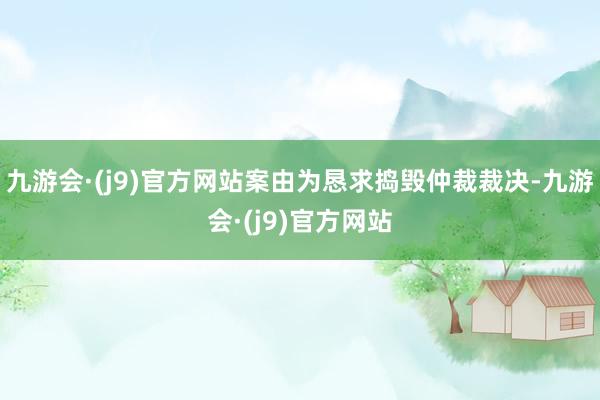 九游会·(j9)官方网站案由为恳求捣毁仲裁裁决-九游会·(j9)官方网站